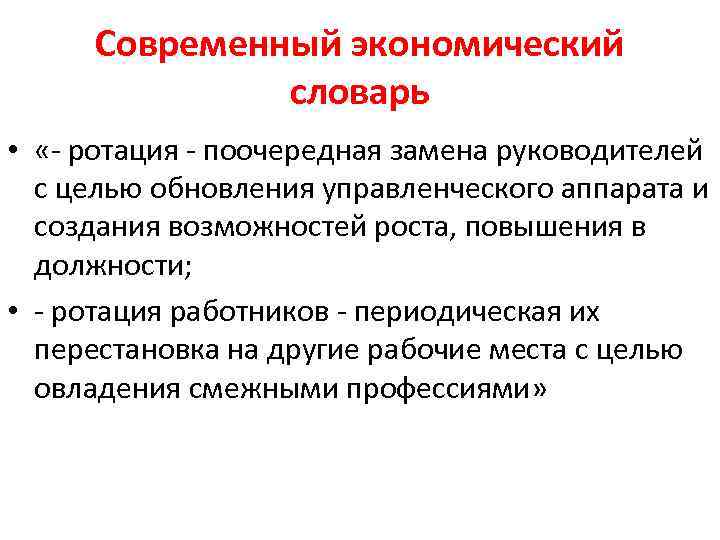 Современный экономический словарь

• «- ротация - поочередная замена руководителей с целью обновления управленческого аппарата и создания возможностей роста, повышения в должности;

• - ротация работников - периодическая их перестановка на другие рабочие места с целью овладения смежными профессиями»